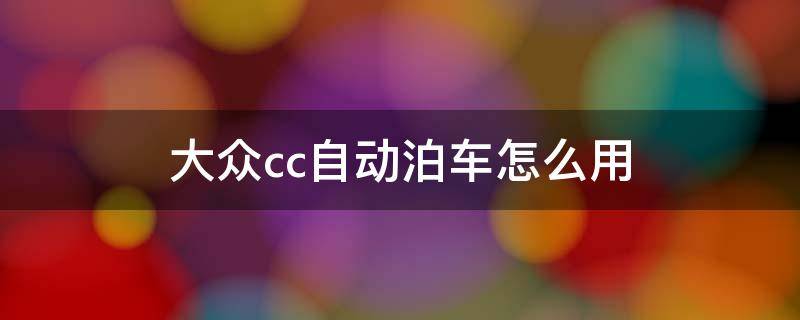 大众cc自动泊车怎么用